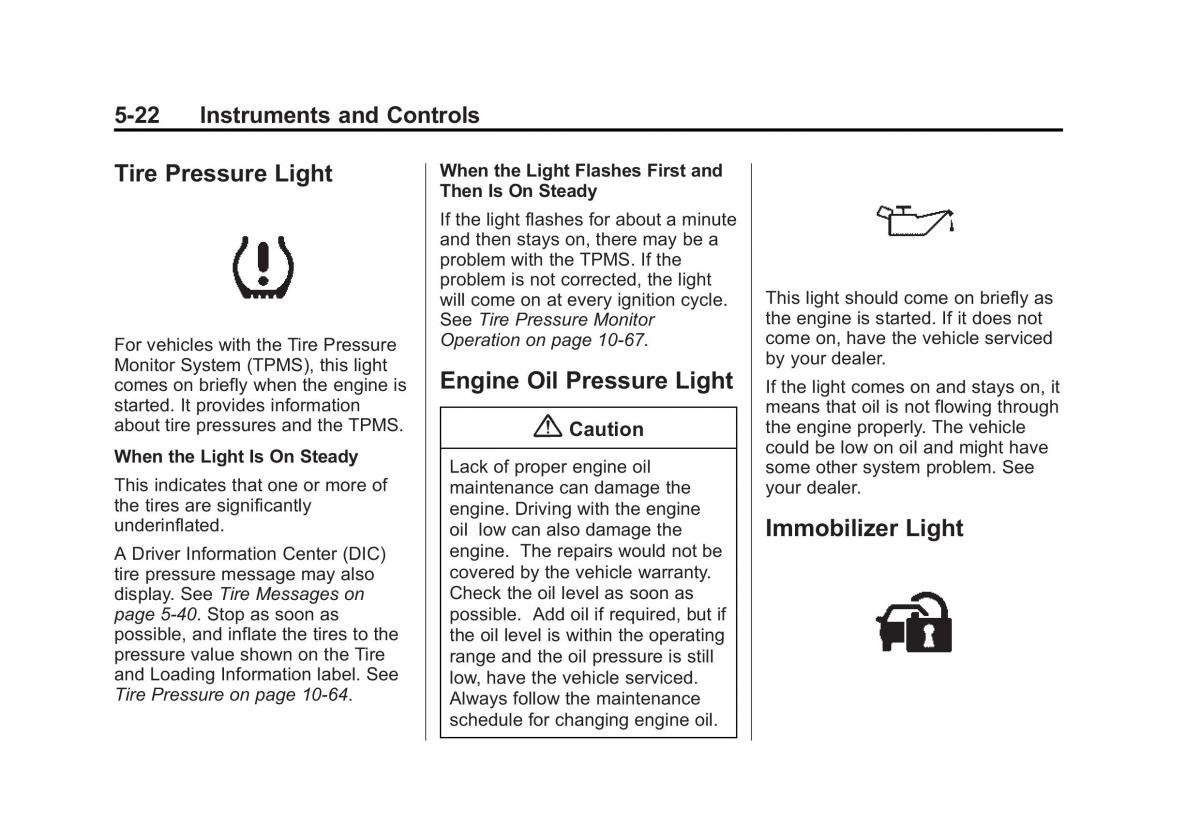 5-22 Instruments and Controls

Tire Pressure Light

For vehicles with the Tire Pressure Monitor System (TPMS), this light comes on briefly when the engine is started. It provides information about tire pressures and the TPMS.

When the Light Is On Steady

This indicates that one or more of the tires are significantly underinflated.

A Driver Information Center (DIC) tire pressure message may also display. See Tire Messages on page 5-40. Stop as soon as possible, and inflate the tires to the pressure value shown on the Tire and Loading Information label. See Tire Pressure on page 10-64.

When the Light Flashes First and Then Is On Steady

If the light flashes for about a minute and then stays on, there may be a problem with the TPMS. If the problem is not corrected, the light will come on at every ignition cycle. See Tire Pressure Monitor Operation on page 10-67.

Engine Oil Pressure Light

Caution

Lack of proper engine oil maintenance can damage the engine. Driving with the engine oil low can also damage the engine. The repairs would not be covered by the vehicle warranty. Check the oil level as soon as possible. Add oil if required, but if the oil level is within the operating range and the oil pressure is still low, have the vehicle serviced. Always follow the maintenance schedule for changing engine oil.

This light should come on briefly as the engine is started. If it does not come on, have the vehicle serviced by your dealer.

If the light comes on and stays on, it means that oil is not flowing through the engine properly. The vehicle could be low on oil and might have some other system problem. See your dealer.

Immobilizer Light